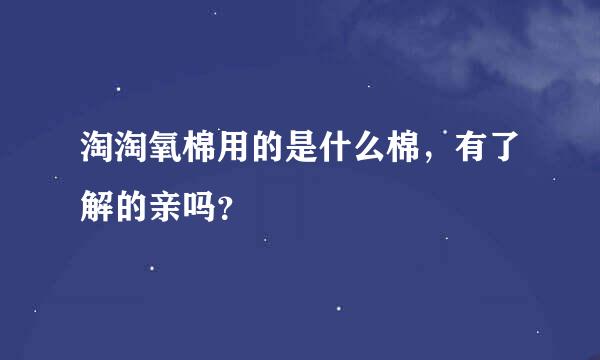 淘淘氧棉用的是什么棉，有了解的亲吗?